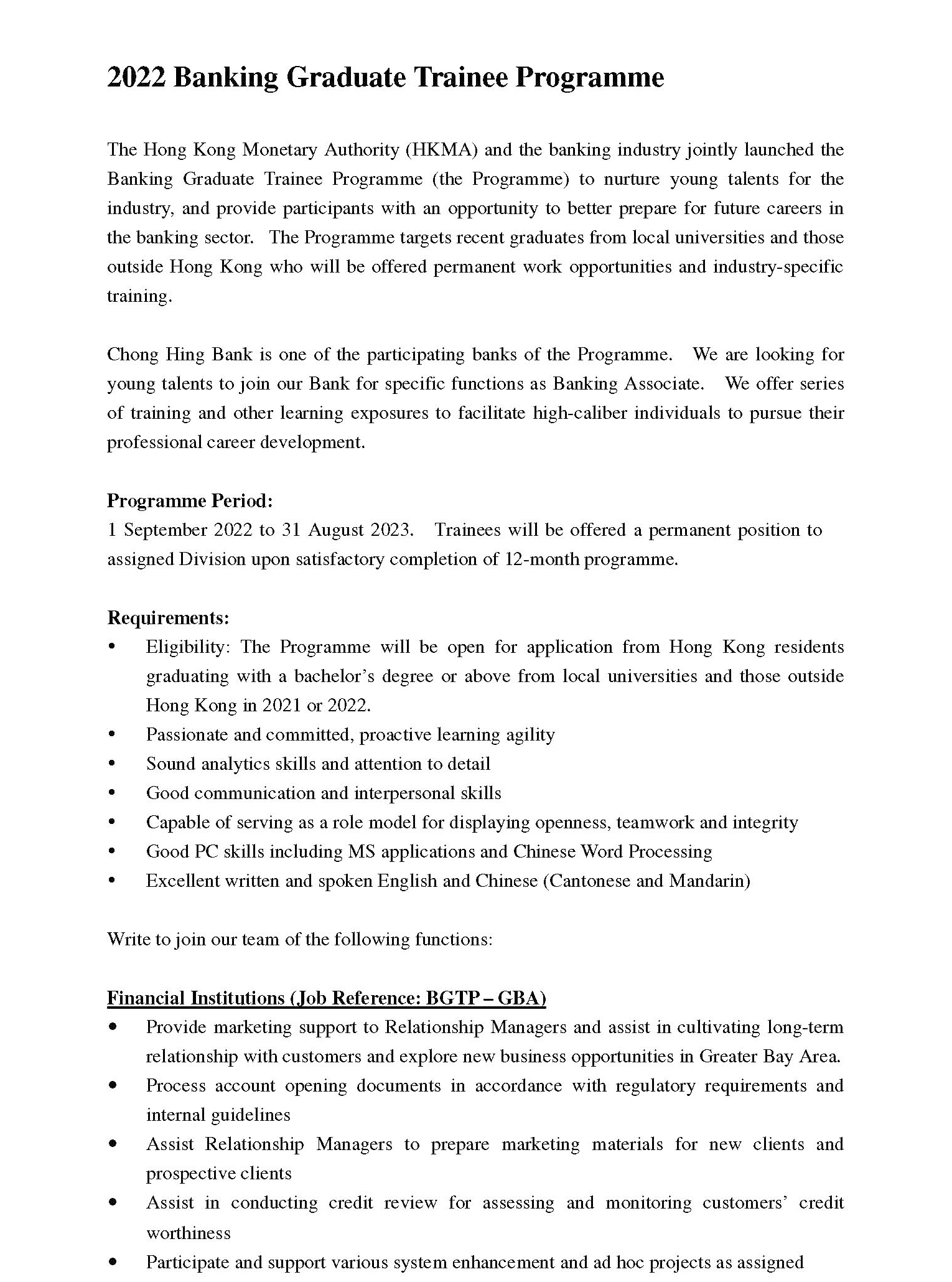 2022 Banking Graduate Trainee Programme

The Hong Kong Monetary Authority (HKMA) and the banking industry jointly launched the Banking Graduate Trainee Programme (the Programme) to nurture young talents for the industry, and provide participants with an opportunity to better prepare for future careers in the banking sector. The Programme targets recent graduates from local universities and those outside Hong Kong who will be offered permanent work opportunities and industry-specific training.

Chong Hing Bank is one of the participating banks of the Programme. We are looking for young talents to join our Bank for specific functions as Banking Associate. We offer series of training and other learning exposures to facilitate high-caliber individuals to pursue their professional career development.

Programme Period:
1 September 2022 to 31 August 2023. Trainees will be offered a permanent position to assigned Division upon satisfactory completion of 12-month programme.

Requirements:
• Eligibility: The Programme will be open for application from Hong Kong residents graduating with a bachelor's degree or above from local universities and those outside Hong Kong in 2021 or 2022.
• Passionate and committed, proactive learning agility
• Sound analytics skills and attention to detail
• Good communication and interpersonal skills
• Capable of serving as a role model for displaying openness, teamwork and integrity
• Good PC skills including MS applications and Chinese Word Processing
• Excellent written and spoken English and Chinese (Cantonese and Mandarin)

Write to join our team of the following functions:

Financial Institutions (Job Reference: BGTP – GBA)
• Provide marketing support to Relationship Managers and assist in cultivating long-term relationship with customers and explore new business opportunities in Greater Bay Area.
• Process account opening documents in accordance with regulatory requirements and internal guidelines
• Assist Relationship Managers to prepare marketing materials for new clients and prospective clients
• Assist in conducting credit review for assessing and monitoring customers' credit worthiness
• Participate and support various system enhancement and ad hoc projects as assigned